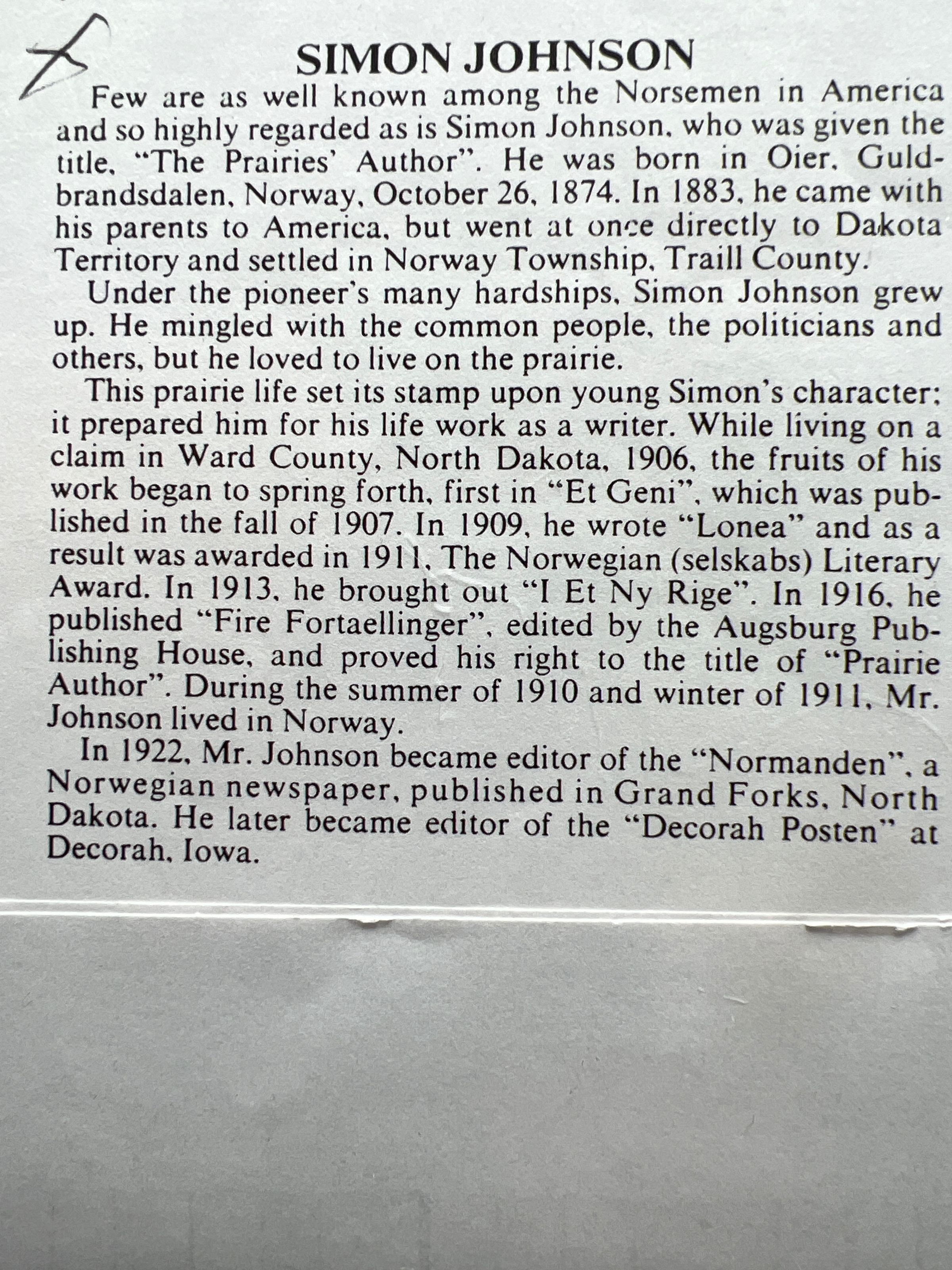 SIMON JOHNSON

Few are as well known among the Norsemen in America and so highly regarded as is Simon Johnson, who was given the title, "The Prairies' Author". He was born in Oier, Guldbrandsdalen, Norway, October 26, 1874. In 1883, he came with his parents to America, but went at once directly to Dakota Territory and settled in Norway Township, Traill County.

Under the pioneer's many hardships, Simon Johnson grew up. He mingled with the common people, the politicians and others, but he loved to live on the prairie.

This prairie life set its stamp upon young Simon's character; it prepared him for his life work as a writer. While living on a claim in Ward County, North Dakota, 1906, the fruits of his work began to spring forth, first in "Et Geni", which was published in the fall of 1907. In 1909, he wrote "Lonea" and as a result was awarded in 1911, The Norwegian (selskabs) Literary Award. In 1913, he brought out "I Et Ny Rige". In 1916, he published "Fire Fortaellinger", edited by the Augsburg Publishing House, and proved his right to the title of "Prairie Author". During the summer of 1910 and winter of 1911, Mr. Johnson lived in Norway.

In 1922, Mr. Johnson became editor of the "Normanden", a Norwegian newspaper, published in Grand Forks, North Dakota. He later became editor of the "Decorah Posten" at Decorah, Iowa.